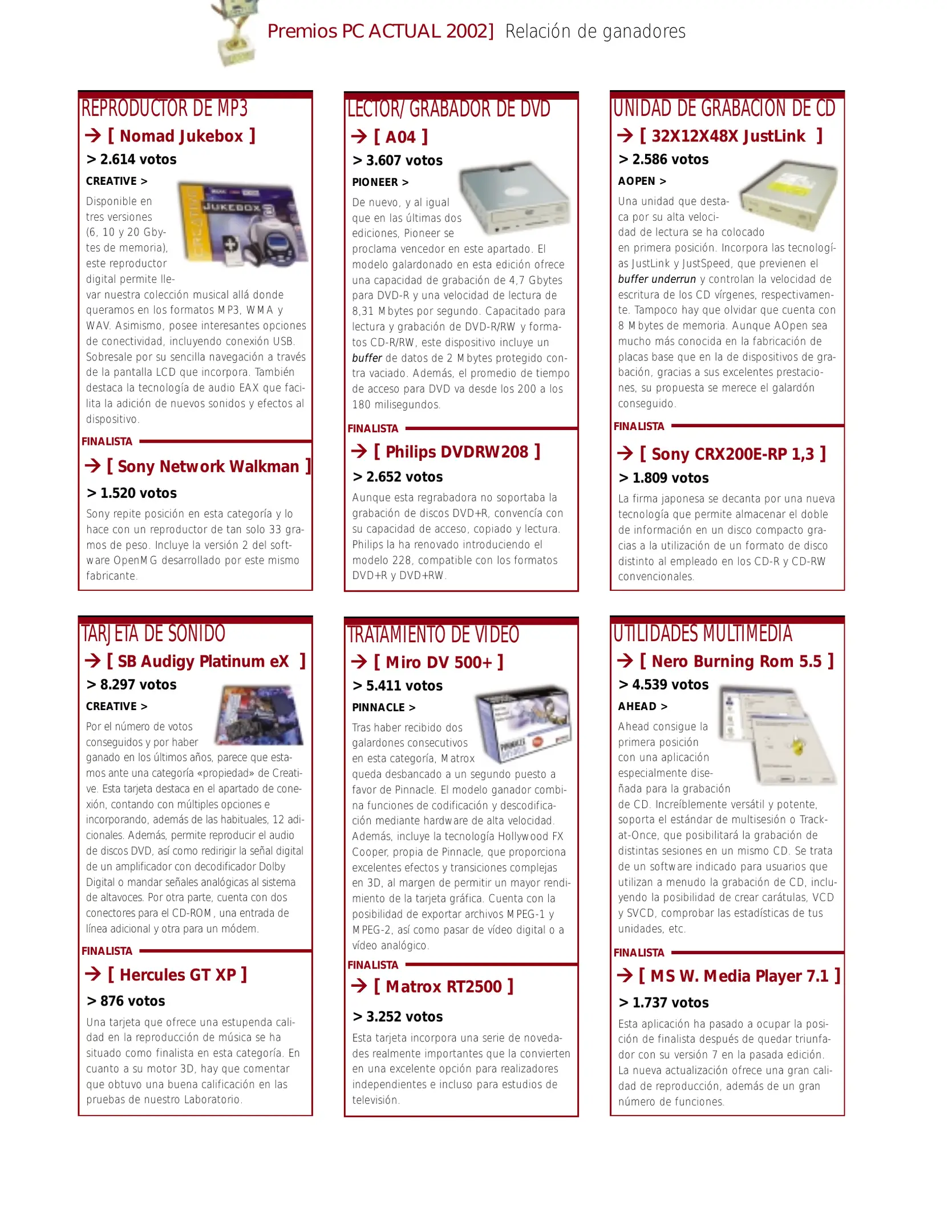 Premios PC ACTUAL 2002] Relación de ganadores

REPRODUCTOR DE MP3

→ [ Nomad Jukebox ]

> 2.614 votos

CREATIVE >

Disponible en tres versiones (6, 10 y 20 Gbytes de memoria), este reproductor digital permite llevar nuestra colección musical allá donde queramos en los formatos MP3, WMA y WAV. Asimismo, posee interesantes opciones de conectividad, incluyendo conexión USB. Sobresale por su sencilla navegación a través de la pantalla LCD que incorpora. También destaca la tecnología de audio EAX que facilita la adición de nuevos sonidos y efectos al dispositivo.

FINALISTA

→ [ Sony Network Walkman ]

> 1.520 votos

Sony repite posición en esta categoría y lo hace con un reproductor de tan solo 33 gramos de peso. Incluye la versión 2 del software OpenMG desarrollado por este mismo fabricante.

LECTOR/ GRABADOR DE DVD

→ [ A04 ]

> 3.607 votos

PIONEER >

De nuevo, y al igual que en las últimas dos ediciones, Pioneer se proclama vencedor en este apartado. El modelo galardonado en esta edición ofrece una capacidad de grabación de 4,7 Gbytes para DVD-R y una velocidad de lectura de 8,31 Mbytes por segundo. Capacitado para lectura y grabación de DVD-R/RW y formatos CD-R/RW, este dispositivo incluye un buffer de datos de 2 Mbytes protegido contra vaciado. Además, el promedio de tiempo de acceso para DVD va desde los 200 a los 180 milisegundos.

FINALISTA

→ [ Philips DVDRW208 ]

> 2.652 votos

Aunque esta regrabadora no soportaba la grabación de discos DVD+R, convencía con su capacidad de acceso, copiado y lectura. Philips la ha renovado introduciendo el modelo 228, compatible con los formatos DVD+R y DVD+RW.

UNIDAD DE GRABACIÓN DE CD

→ [ 32X12X48X JustLink ]

> 2.586 votos

AOPEN >

Una unidad que destaca por su alta velocidad de lectura se ha colocado en primera posición. Incorpora las tecnologías JustLink y JustSpeed, que previenen el buffer underrun y controlan la velocidad de escritura de los CD vírgenes, respectivamente. Tampoco hay que olvidar que cuenta con 8 Mbytes de memoria. Aunque AOpen sea mucho más conocida en la fabricación de placas base que en la de dispositivos de grabación, gracias a sus excelentes prestaciones, su propuesta se merece el galardón conseguido.

FINALISTA

→ [ Sony CRX200E-RP 1,3 ]

> 1.809 votos

La firma japonesa se decanta por una nueva tecnología que permite almacenar el doble de información en un disco compacto gracias a la utilización de un formato de disco distinto al empleado en los CD-R y CD-RW convencionales.

TARJETA DE SONIDO

→ [ SB Audigy Platinum eX ]

> 8.297 votos

CREATIVE >

Por el número de votos conseguidos y por haber ganado en los últimos años, parece que estamos ante una categoría «propiedad» de Creative. Esta tarjeta destaca en el apartado de conexión, contando con múltiples opciones e incorporando, además de las habituales, 12 adicionales. Además, permite reproducir el audio de discos DVD, así como redirigir la señal digital de un amplificador con decodificador Dolby Digital o mandar señales analógicas al sistema de altavoces. Por otra parte, cuenta con dos conectores para el CD-ROM, una entrada de línea adicional y otra para un módem.

FINALISTA

→ [ Hercules GT XP ]

> 876 votos

Una tarjeta que ofrece una estupenda calidad en la reproducción de música se ha situado como finalista en esta categoría. En cuanto a su motor 3D, hay que comentar que obtuvo una buena calificación en las pruebas de nuestro Laboratorio.

TRATAMIENTO DE VÍDEO

→ [ Miro DV 500+ ]

> 5.411 votos

PINNACLE >

Tras haber recibido dos galardones consecutivos en esta categoría, Matrox queda desbancado a un segundo puesto a favor de Pinnacle. El modelo ganador combina funciones de codificación y descodificación mediante hardware de alta velocidad. Además, incluye la tecnología Hollywood FX Cooper, propia de Pinnacle, que proporciona excelentes efectos y transiciones complejas en 3D, al margen de permitir un mayor rendimiento de la tarjeta gráfica. Cuenta con la posibilidad de exportar archivos MPEG-1 y MPEG-2, así como pasar de vídeo digital o a vídeo analógico.

FINALISTA

→ [ Matrox RT2500 ]

> 3.252 votos

Esta tarjeta incorpora una serie de novedades realmente importantes que la convierten en una excelente opción para realizadores independientes e incluso para estudios de televisión.

UTILIDADES MULTIMEDIA

→ [ Nero Burning Rom 5.5 ]

> 4.539 votos

AHEAD >

Ahead consigue la primera posición con una aplicación especialmente diseñada para la grabación de CD. Increíblemente versátil y potente, soporta el estándar de multisesión o Track-at-Once, que posibilitará la grabación de distintas sesiones en un mismo CD. Se trata de un software indicado para usuarios que utilizan a menudo la grabación de CD, incluyendo la posibilidad de crear carátulas, VCD y SVCD, comprobar las estadísticas de tus unidades, etc.

FINALISTA

→ [ MS W. Media Player 7.1 ]

> 1.737 votos

Esta aplicación ha pasado a ocupar la posición de finalista después de quedar triunfador con su versión 7 en la pasada edición. La nueva actualización ofrece una gran calidad de reproducción, además de un gran número de funciones.